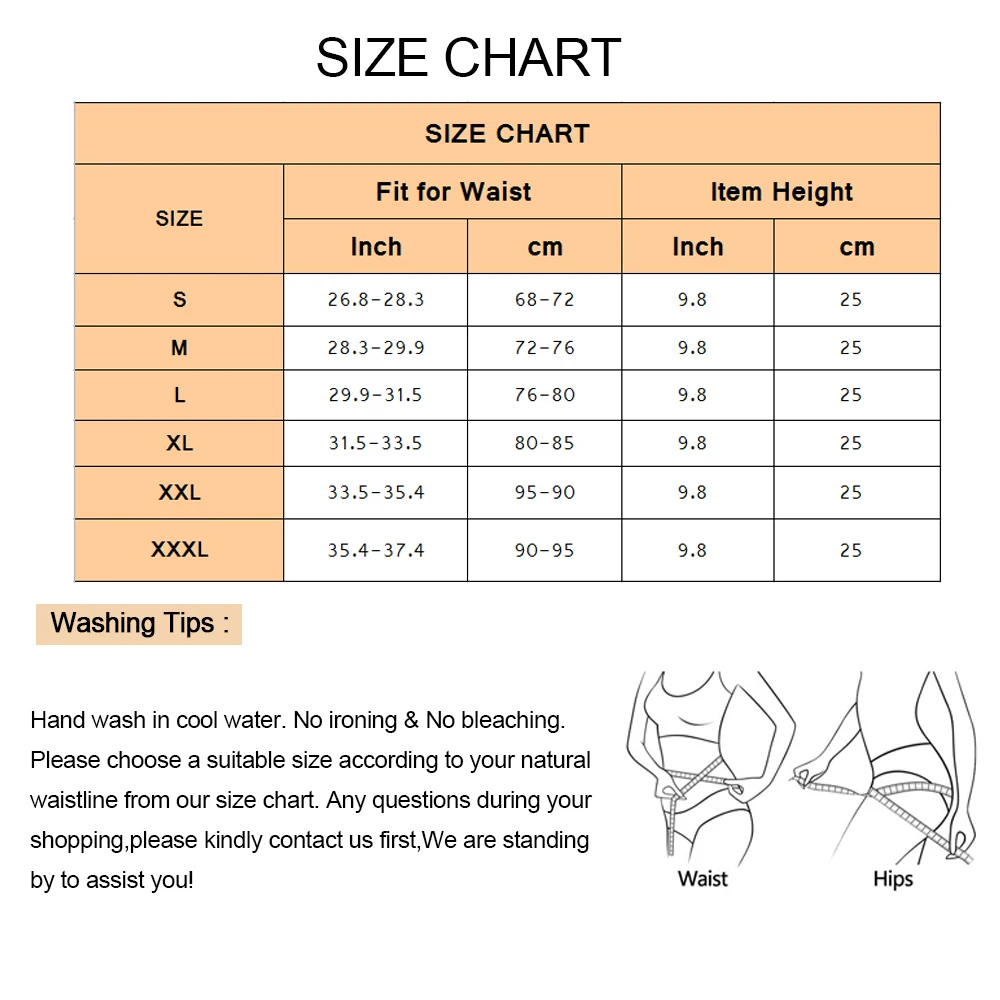 SIZE CHART

| SIZE CHART | | | | |
|---|---|---|---|---|
| SIZE | Fit for Waist | | Item Height | |
| | Inch | cm | Inch | cm |
| S | 26.8-28.3 | 68-72 | 9.8 | 25 |
| M | 28.3-29.9 | 72-76 | 9.8 | 25 |
| L | 29.9-31.5 | 76-80 | 9.8 | 25 |
| XL | 31.5-33.5 | 80-85 | 9.8 | 25 |
| XXL | 33.5-35.4 | 95-90 | 9.8 | 25 |
| XXXL | 35.4-37.4 | 90-95 | 9.8 | 25 |

Washing Tips :

Hand wash in cool water. No ironing & No bleaching. Please choose a suitable size according to your natural waistline from our size chart. Any questions during your shopping,please kindly contact us first,We are standing by to assist you!

Waist

Hips